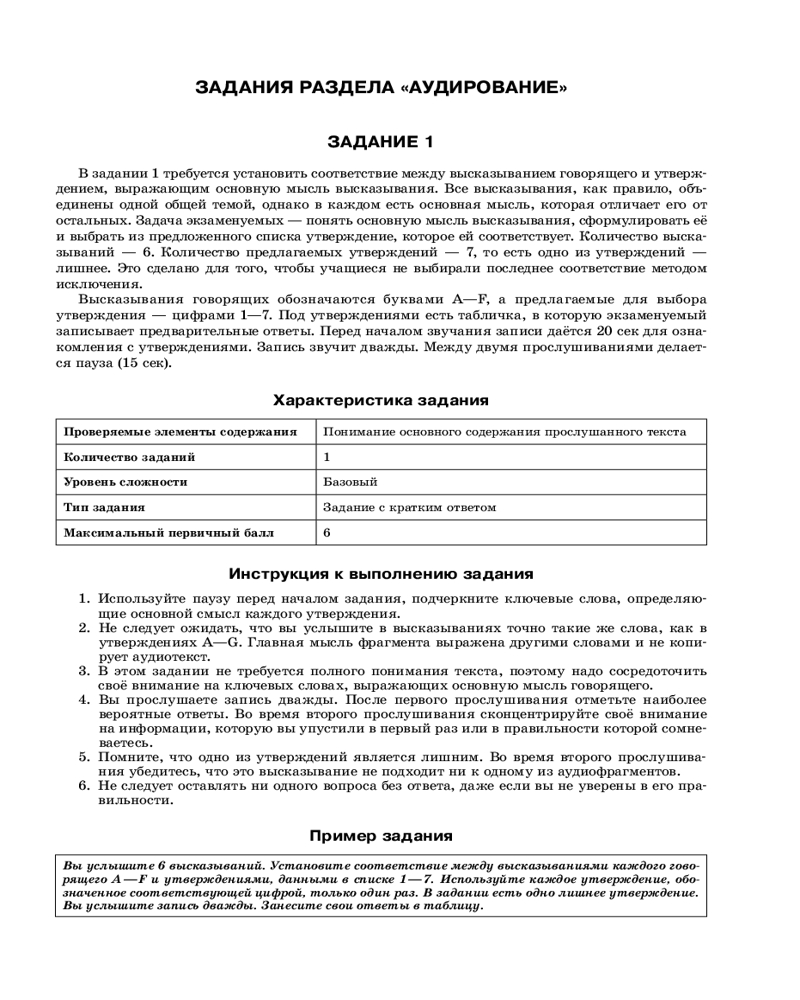 ЗАДАНИЯ РАЗДЕЛА «АУДИРОВАНИЕ»

ЗАДАНИЕ 1

В задании 1 требуется установить соответствие между высказыванием говорящего и утверждением, выражающим основную мысль высказывания. Все высказывания, как правило, объединены одной общей темой, однако в каждом есть основная мысль, которая отличает его от остальных. Задача экзаменуемых — понять основную мысль высказывания, сформулировать её и выбрать из предложенного списка утверждение, которое ей соответствует. Количество высказываний — 6. Количество предлагаемых утверждений — 7, то есть одно из утверждений — лишнее. Это сделано для того, чтобы учащиеся не выбирали последнее соответствие методом исключения.

Высказывания говорящих обозначаются буквами A—F, а предлагаемые для выбора утверждения — цифрами 1—7. Под утверждениями есть табличка, в которую экзаменуемый записывает предварительные ответы. Перед началом звучания записи даётся 20 сек для ознакомления с утверждениями. Запись звучит дважды. Между двумя прослушиваниями делается пауза (15 сек).

Характеристика задания

| Проверяемые элементы содержания | Понимание основного содержания прослушанного текста |
|---|---|
| Количество заданий | 1 |
| Уровень сложности | Базовый |
| Тип задания | Задание с кратким ответом |
| Максимальный первичный балл | 6 |

Инструкция к выполнению задания

1. Используйте паузу перед началом задания, подчеркните ключевые слова, определяющие основной смысл каждого утверждения.
2. Не следует ожидать, что вы услышите в высказываниях точно такие же слова, как в утверждениях A—G. Главная мысль фрагмента выражена другими словами и не копирует аудиотекст.
3. В этом задании не требуется полного понимания текста, поэтому надо сосредоточить своё внимание на ключевых словах, выражающих основную мысль говорящего.
4. Вы прослушаете запись дважды. После первого прослушивания отметьте наиболее вероятные ответы. Во время второго прослушивания сконцентрируйте своё внимание на информации, которую вы упустили в первый раз или в правильности которой сомневаетесь.
5. Помните, что одно из утверждений является лишним. Во время второго прослушивания убедитесь, что это высказывание не подходит ни к одному из аудиофрагментов.
6. Не следует оставлять ни одного вопроса без ответа, даже если вы не уверены в его правильности.

Пример задания

Вы услышите 6 высказываний. Установите соответствие между высказываниями каждого говорящего A—F и утверждениями, данными в списке 1—7. Используйте каждое утверждение, обозначенное соответствующей цифрой, только один раз. В задании есть одно лишнее утверждение. Вы услышите запись дважды. Занесите свои ответы в таблицу.